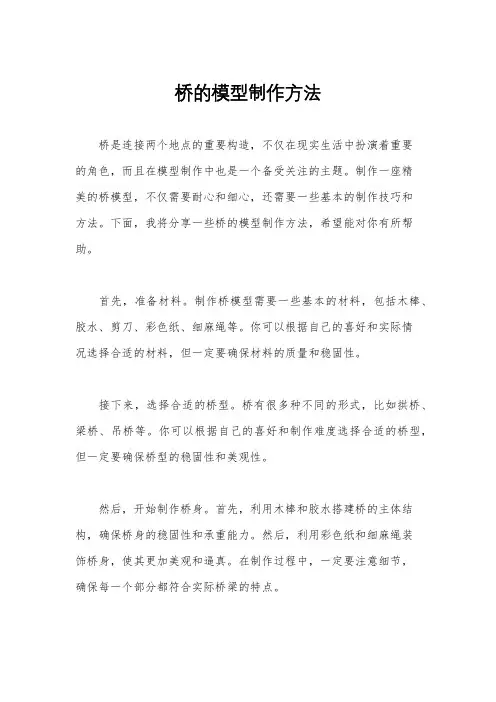 桥的模型制作方法

桥是连接两个地点的重要构造，不仅在现实生活中扮演着重要的角色，而且在模型制作中也是一个备受关注的主题。制作一座精美的桥模型，不仅需要耐心和细心，还需要一些基本的制作技巧和方法。下面，我将分享一些桥的模型制作方法，希望能对你有所帮助。

首先，准备材料。制作桥模型需要一些基本的材料，包括木棒、胶水、剪刀、彩色纸、细麻绳等。你可以根据自己的喜好和实际情况选择合适的材料，但一定要确保材料的质量和稳固性。

接下来，选择合适的桥型。桥有很多种不同的形式，比如拱桥、梁桥、吊桥等。你可以根据自己的喜好和制作难度选择合适的桥型，但一定要确保桥型的稳固性和美观性。

然后，开始制作桥身。首先，利用木棒和胶水搭建桥的主体结构，确保桥身的稳固性和承重能力。然后，利用彩色纸和细麻绳装饰桥身，使其更加美观和逼真。在制作过程中，一定要注意细节，确保每一个部分都符合实际桥梁的特点。